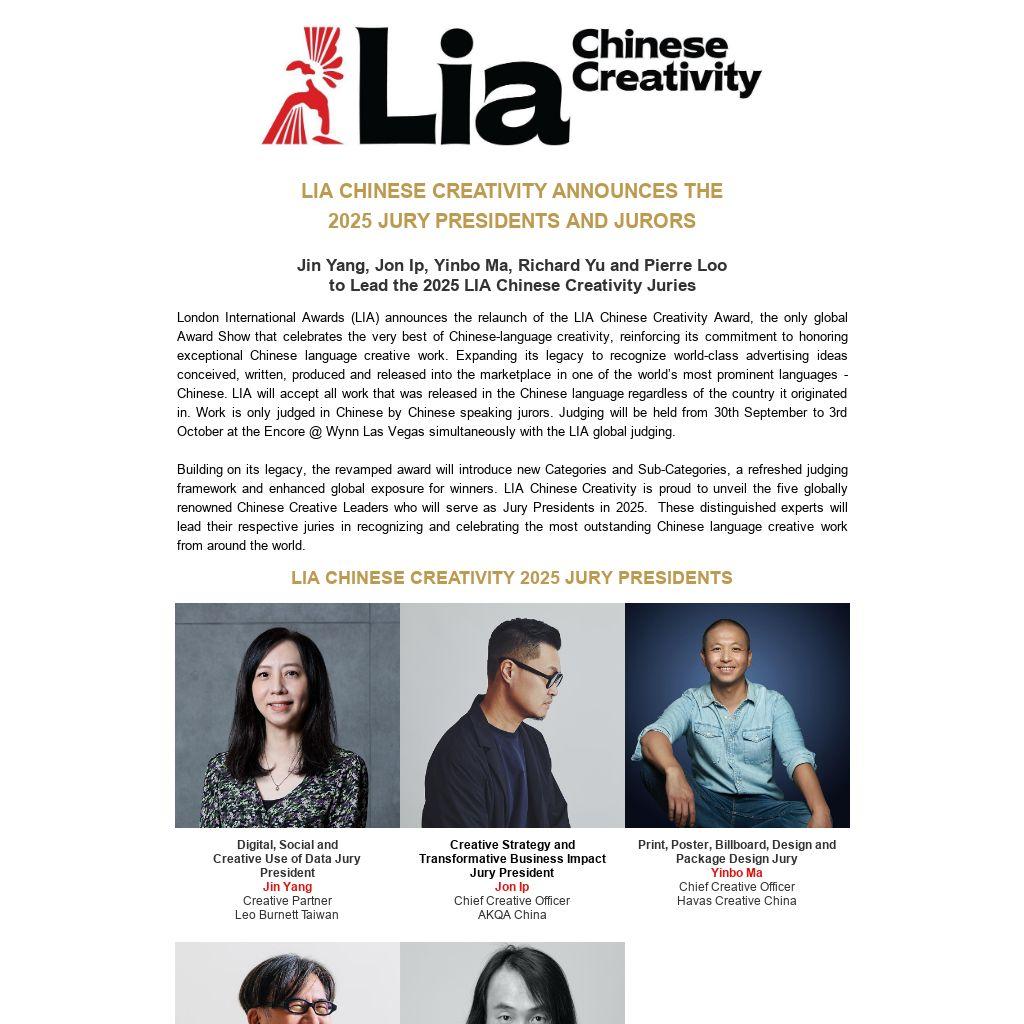 Lia Chinese Creativity

LIA CHINESE CREATIVITY ANNOUNCES THE 2025 JURY PRESIDENTS AND JURORS

Jin Yang, Jon Ip, Yinbo Ma, Richard Yu and Pierre Loo to Lead the 2025 LIA Chinese Creativity Juries

London International Awards (LIA) announces the relaunch of the LIA Chinese Creativity Award, the only global Award Show that celebrates the very best of Chinese-language creativity, reinforcing its commitment to honoring exceptional Chinese language creative work. Expanding its legacy to recognize world-class advertising ideas conceived, written, produced and released into the marketplace in one of the world's most prominent languages - Chinese. LIA will accept all work that was released in the Chinese language regardless of the country it originated in. Work is only judged in Chinese by Chinese speaking jurors. Judging will be held from 30th September to 3rd October at the Encore @ Wynn Las Vegas simultaneously with the LIA global judging.

Building on its legacy, the revamped award will introduce new Categories and Sub-Categories, a refreshed judging framework and enhanced global exposure for winners. LIA Chinese Creativity is proud to unveil the five globally renowned Chinese Creative Leaders who will serve as Jury Presidents in 2025. These distinguished experts will lead their respective juries in recognizing and celebrating the most outstanding Chinese language creative work from around the world.

LIA CHINESE CREATIVITY 2025 JURY PRESIDENTS

Digital, Social and Creative Use of Data Jury President
Jin Yang
Creative Partner
Leo Burnett Taiwan

Creative Strategy and Transformative Business Impact Jury President
Jon Ip
Chief Creative Officer
AKQA China

Print, Poster, Billboard, Design and Package Design Jury
Yinbo Ma
Chief Creative Officer
Havas Creative China